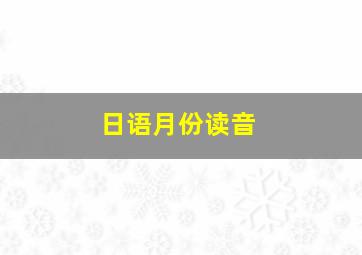 日语月份读音